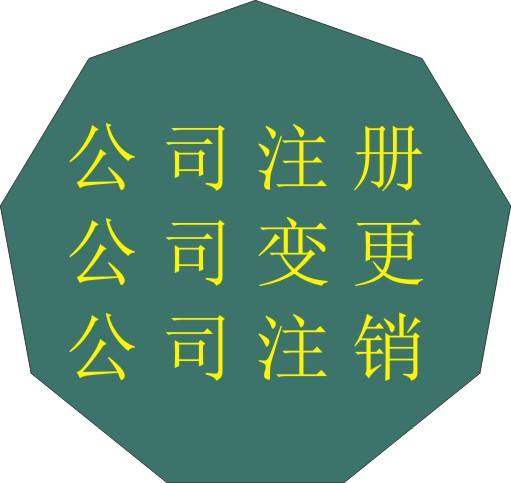 公司注册
公司变更
公司注销